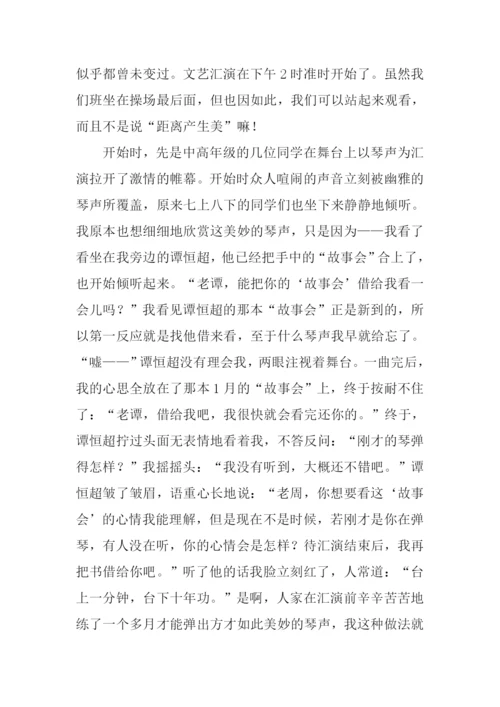 似乎都曾未变过。文艺汇演在下午 2 时准时开始了。虽然我们班坐在操场最后面，但也因如此，我们可以站起来观看，而且不是说“距离产生美”嘛！

开始时，先是中高年级的几位同学在舞台上以琴声为汇演拉开了激情的帷幕。开始时众人喧闹的声音立刻被幽雅的琴声所覆盖，原来七上八下的同学们也坐下来静静地倾听。我原本也想细细地欣赏这美妙的琴声，只是因为——我看了看坐在我旁边的谭恒超，他已经把手中的“故事会”合上了，也开始倾听起来。“老谭，能把你的‘故事会’借给我看一会儿吗？”我看见谭恒超的那本“故事会”正是新到的，所以第一反应就是找他借来看，至于什么琴声我早就给忘了。“嘘——”谭恒超没有理会我，两眼注视着舞台。一曲完后，我的心思全放在了那本 1 月的“故事会”上，终于按耐不住了：“老谭，借给我吧，我很快就会看完还你的。”终于，谭恒超拧过头面无表情地看着我，不答反问：“刚才的琴弹得怎样？”我摇摇头：“我没有听到，大概还不错吧。”谭恒超皱了皱眉，语重心长地说：“老周，你想要看这‘故事会’的心情我能理解，但是现在不是时候，若刚才是你在弹琴，有人没在听，你的心情会是怎样？待汇演结束后，我再把书借给你吧。”听了他的话我脸立刻红了，人常道：“台上一分钟，台下十年功。”是啊，人家在汇演前辛辛苦苦地练了一个多月才能弹出方才如此美妙的琴声，我这种做法就